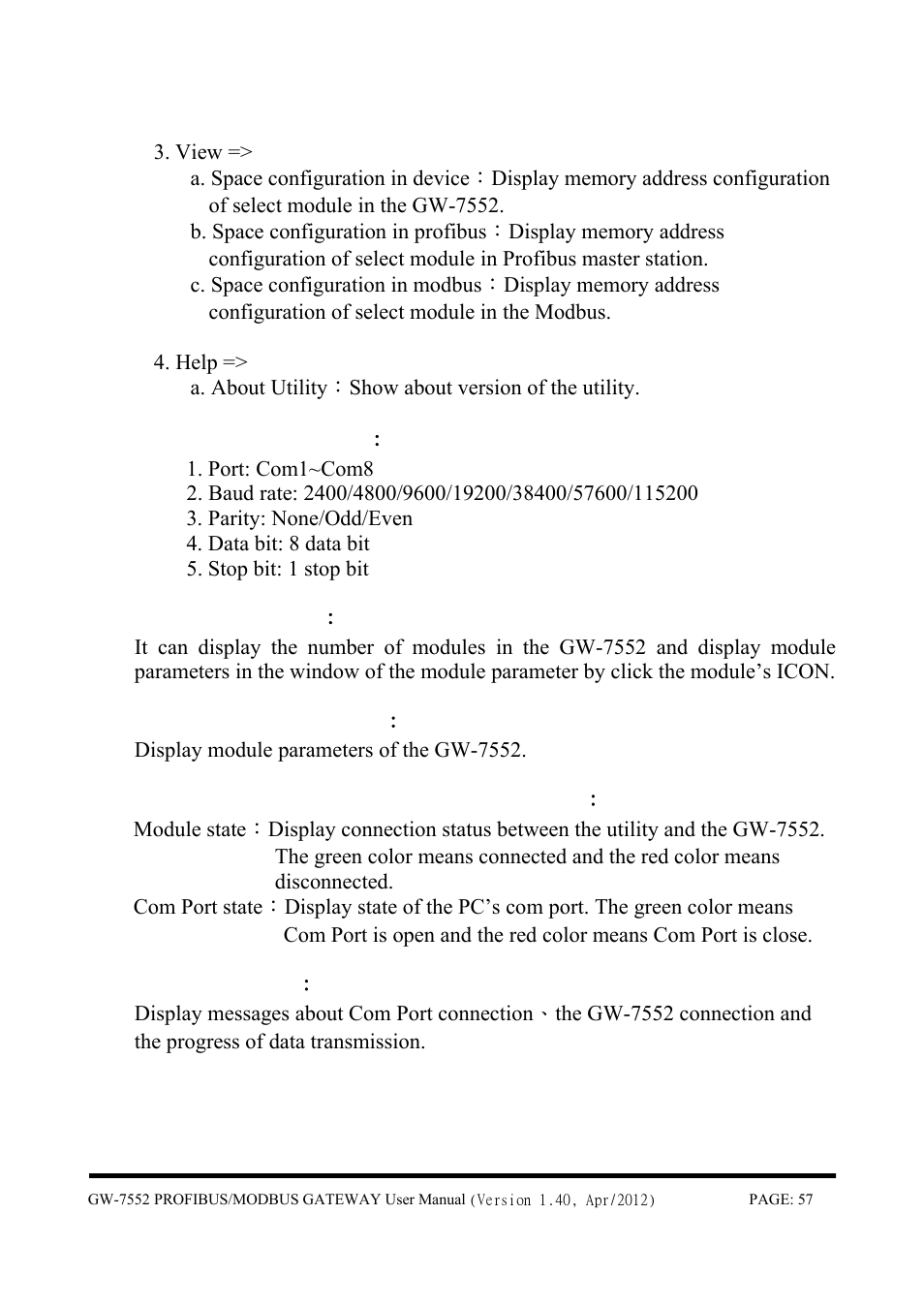 3. View =>

a. Space configuration in device：Display memory address configuration of select module in the GW-7552.

b. Space configuration in profibus：Display memory address configuration of select module in Profibus master station.

c. Space configuration in modbus：Display memory address configuration of select module in the Modbus.

4. Help =>

a. About Utility：Show about version of the utility.

:

1. Port: Com1~Com8
2. Baud rate: 2400/4800/9600/19200/38400/57600/115200
3. Parity: None/Odd/Even
4. Data bit: 8 data bit
5. Stop bit: 1 stop bit

:

It can display the number of modules in the GW-7552 and display module parameters in the window of the module parameter by click the module's ICON.

:

Display module parameters of the GW-7552.

:

Module state：Display connection status between the utility and the GW-7552. The green color means connected and the red color means disconnected.

Com Port state：Display state of the PC's com port. The green color means Com Port is open and the red color means Com Port is close.

:

Display messages about Com Port connection、the GW-7552 connection and the progress of data transmission.

GW-7552 PROFIBUS/MODBUS GATEWAY User Manual (Version 1.40, Apr/2012) PAGE: 57